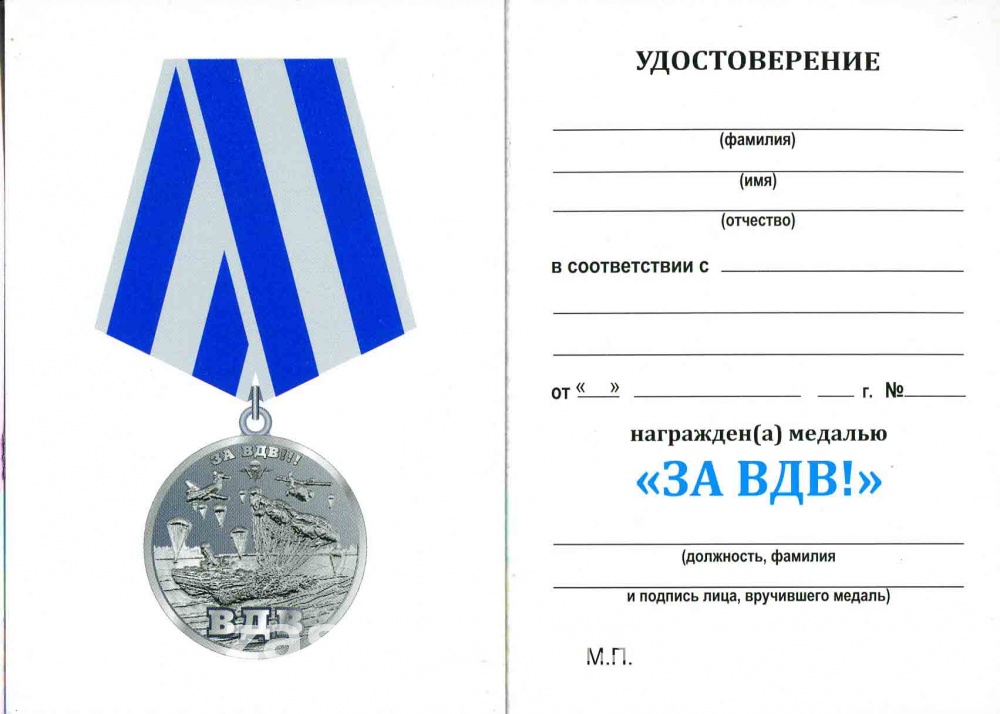 ЗА ВДВ!!!

ВДВ

УДОСТОВЕРЕНИЕ

(фамилия)

(имя)

(отчество)

в соответствии с

от « » г. №

награжден(а) медалью

«ЗА ВДВ!»

(должность, фамилия

и подпись лица, вручившего медаль)

М.П.